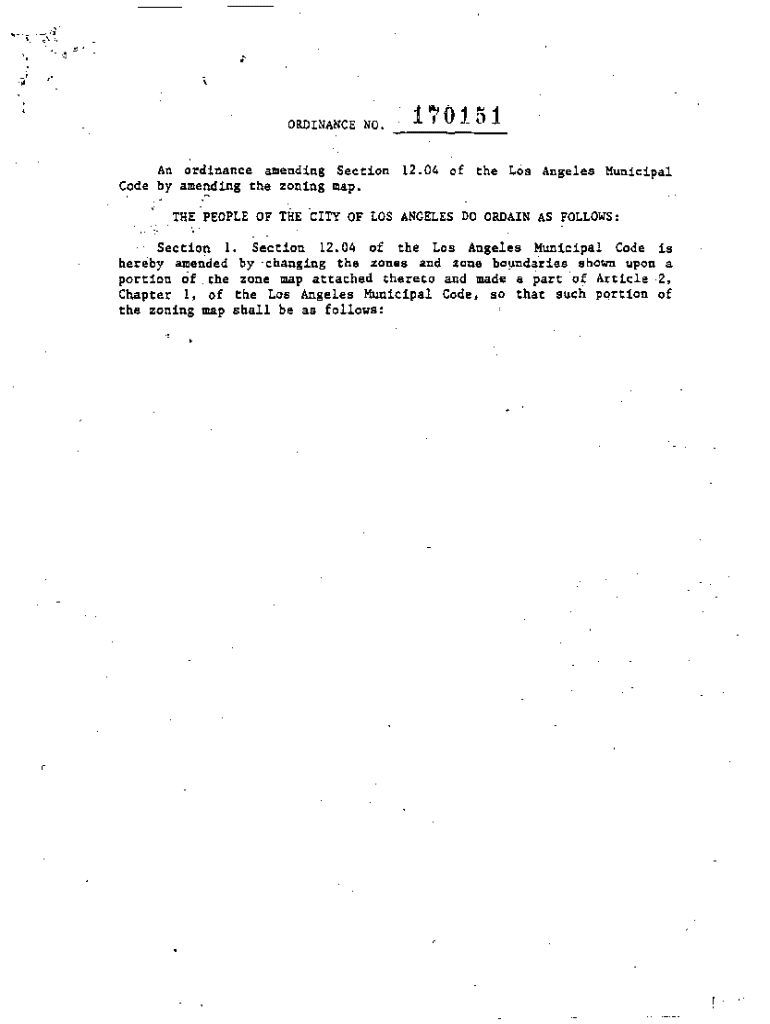 ORDINANCE NO. 170151

An ordinance amending Section 12.04 of the Los Angeles Municipal Code by amending the zoning map.

THE PEOPLE OF THE CITY OF LOS ANGELES DO ORDAIN AS FOLLOWS:

Section 1. Section 12.04 of the Los Angeles Municipal Code is hereby amended by changing the zones and zone boundaries shown upon a portion of the zone map attached thereto and made a part of Article 2, Chapter 1, of the Los Angeles Municipal Code, so that such portion of the zoning map shall be as follows: